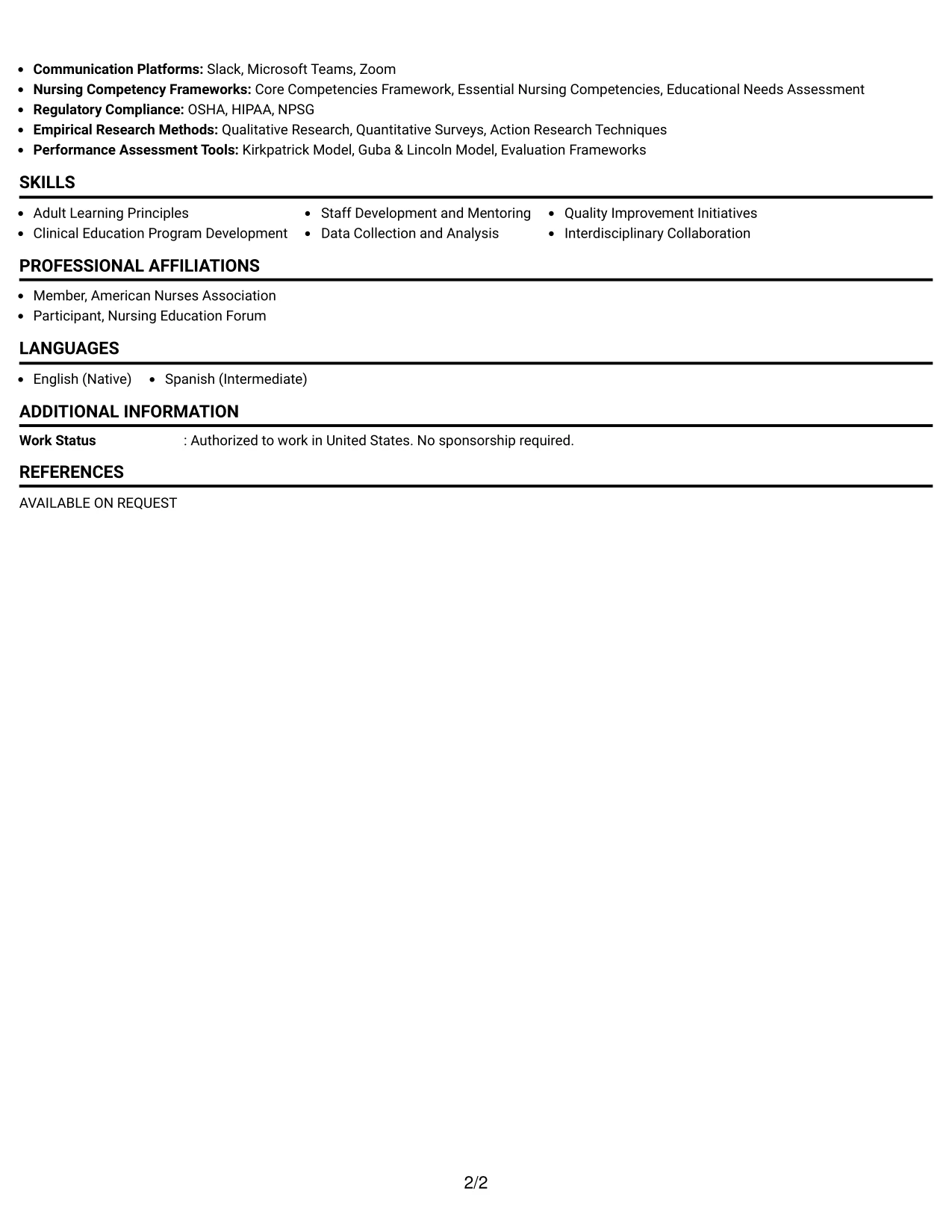 • Communication Platforms: Slack, Microsoft Teams, Zoom
• Nursing Competency Frameworks: Core Competencies Framework, Essential Nursing Competencies, Educational Needs Assessment
• Regulatory Compliance: OSHA, HIPAA, NPSG
• Empirical Research Methods: Qualitative Research, Quantitative Surveys, Action Research Techniques
• Performance Assessment Tools: Kirkpatrick Model, Guba & Lincoln Model, Evaluation Frameworks

SKILLS

• Adult Learning Principles
• Clinical Education Program Development
• Staff Development and Mentoring
• Data Collection and Analysis
• Quality Improvement Initiatives
• Interdisciplinary Collaboration

PROFESSIONAL AFFILIATIONS

• Member, American Nurses Association
• Participant, Nursing Education Forum

LANGUAGES

• English (Native)
• Spanish (Intermediate)

ADDITIONAL INFORMATION

Work Status : Authorized to work in United States. No sponsorship required.

REFERENCES

AVAILABLE ON REQUEST

2/2